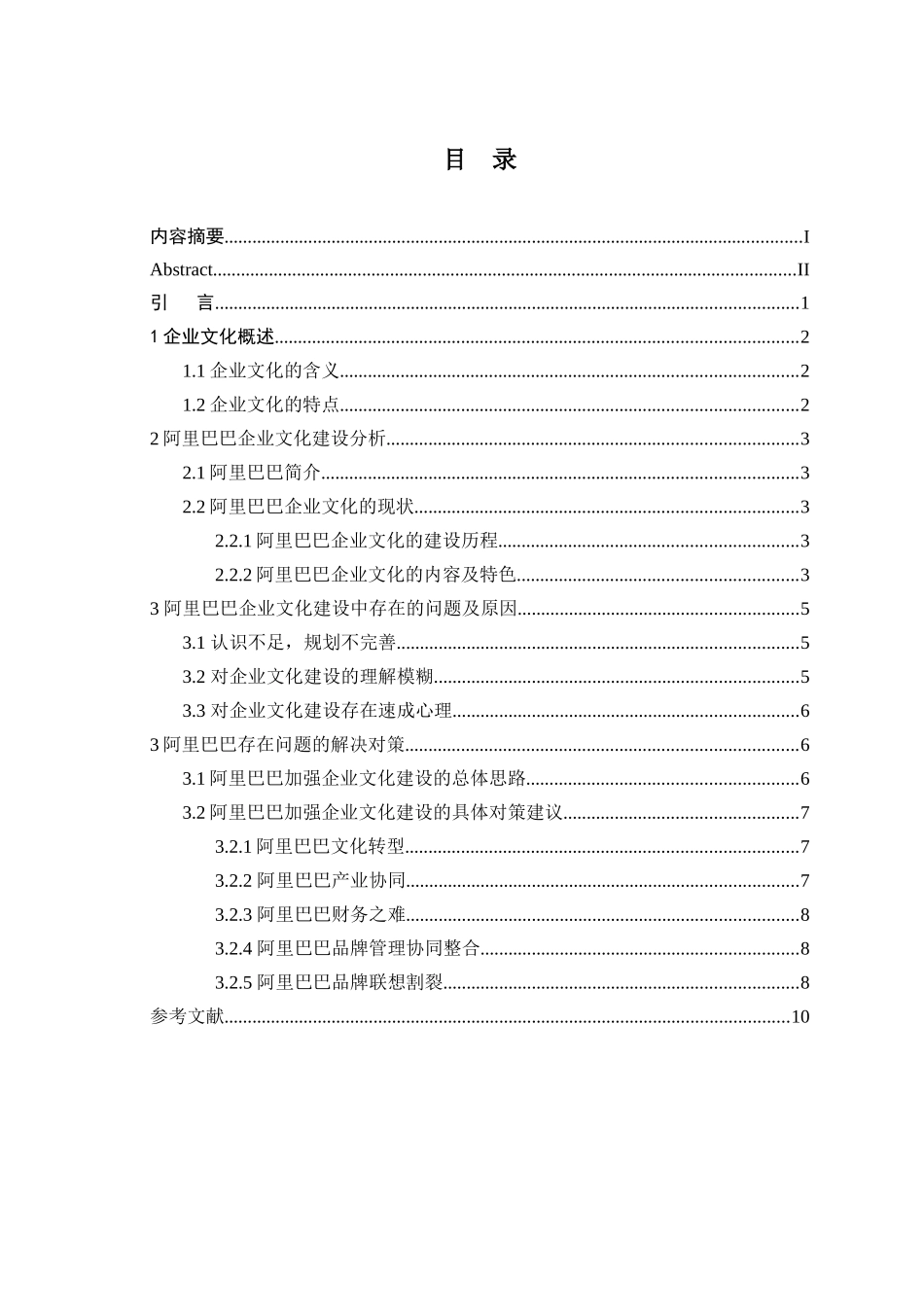 目　录

内容摘要..........I
Abstract..........II
引　言..........1
1 企业文化概述..........2
1.1 企业文化的含义..........2
1.2 企业文化的特点..........2
2 阿里巴巴企业文化建设分析..........3
2.1 阿里巴巴简介..........3
2.2 阿里巴巴企业文化的现状..........3
2.2.1 阿里巴巴企业文化的建设历程..........3
2.2.2 阿里巴巴企业文化的内容及特色..........3
3 阿里巴巴企业文化建设中存在的问题及原因..........5
3.1 认识不足，规划不完善..........5
3.2 对企业文化建设的理解模糊..........5
3.3 对企业文化建设存在速成心理..........6
3 阿里巴巴存在问题的解决对策..........6
3.1 阿里巴巴加强企业文化建设的总体思路..........6
3.2 阿里巴巴加强企业文化建设的具体对策建议..........7
3.2.1 阿里巴巴文化转型..........7
3.2.2 阿里巴巴产业协同..........7
3.2.3 阿里巴巴财务之难..........8
3.2.4 阿里巴巴品牌管理协同整合..........8
3.2.5 阿里巴巴品牌联想割裂..........8
参考文献..........10